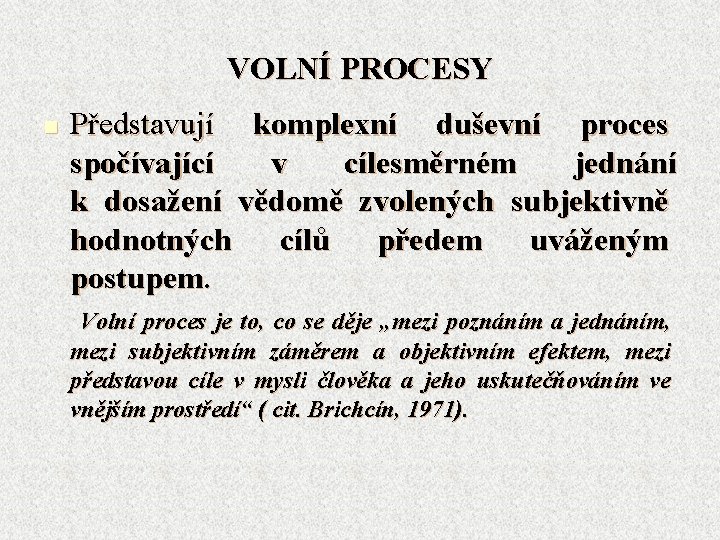 VOLNÍ PROCESY

Představují komplexní duševní proces spočívající v cílesměrném jednání k dosažení vědomě zvolených subjektivně hodnotných cílů předem uváženým postupem.

Volní proces je to, co se děje „mezi poznáním a jednáním, mezi subjektivním záměrem a objektivním efektem, mezi představou cíle v mysli člověka a jeho uskutečňováním ve vnějším prostředí“ ( cit. Brichcín, 1971).